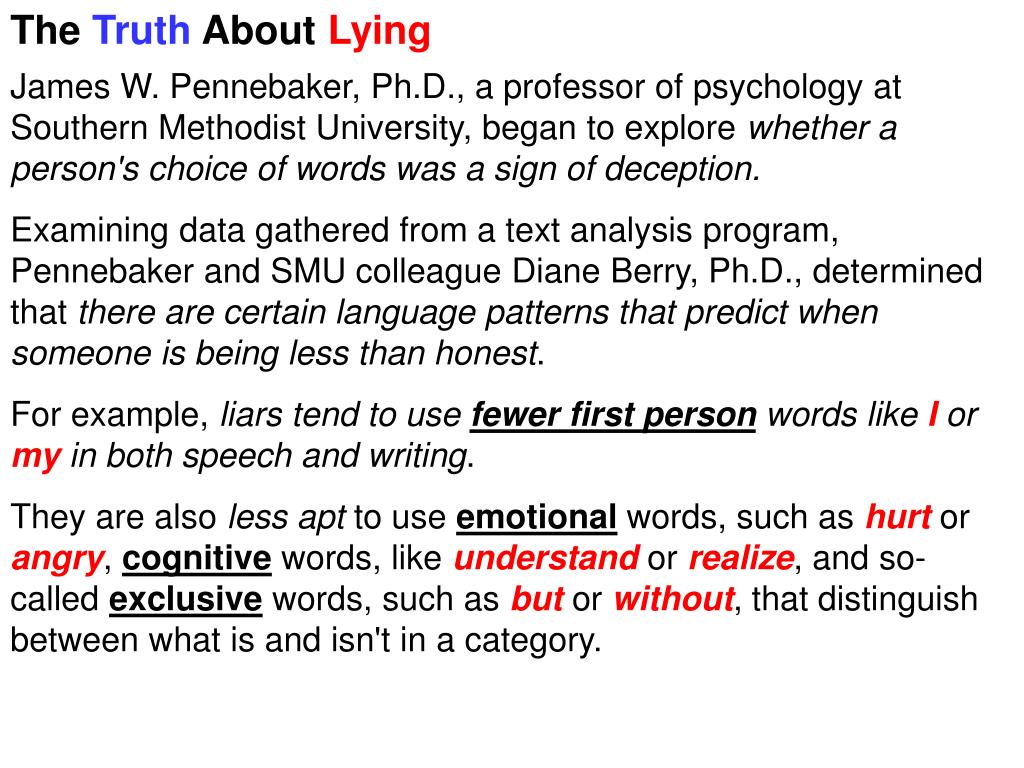 The Truth About Lying

James W. Pennebaker, Ph.D., a professor of psychology at Southern Methodist University, began to explore whether a person's choice of words was a sign of deception.

Examining data gathered from a text analysis program, Pennebaker and SMU colleague Diane Berry, Ph.D., determined that there are certain language patterns that predict when someone is being less than honest.

For example, liars tend to use fewer first person words like I or my in both speech and writing.

They are also less apt to use emotional words, such as hurt or angry, cognitive words, like understand or realize, and so-called exclusive words, such as but or without, that distinguish between what is and isn't in a category.